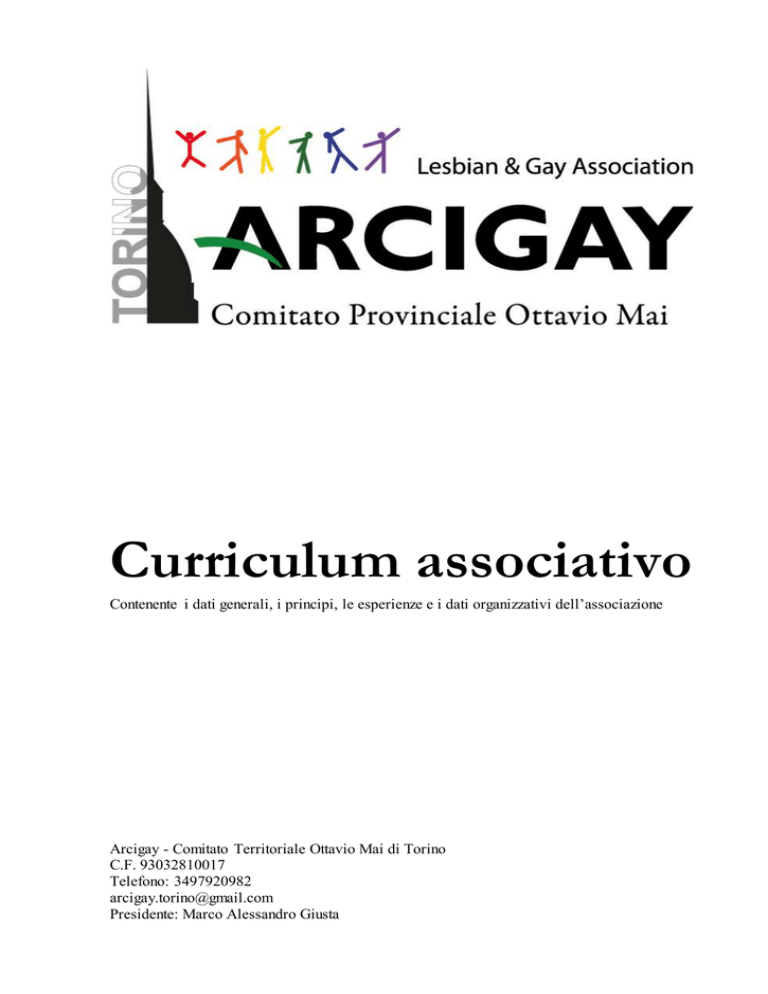 TORINO
Lesbian & Gay Association
ARCIGAY
Comitato Provinciale Ottavio Mai

Curriculum associativo

Contenente i dati generali, i principi, le esperienze e i dati organizzativi dell'associazione

Arcigay - Comitato Territoriale Ottavio Mai di Torino
C.F. 93032810017
Telefono: 3497920982
arcigay.torino@gmail.com
Presidente: Marco Alessandro Giusta